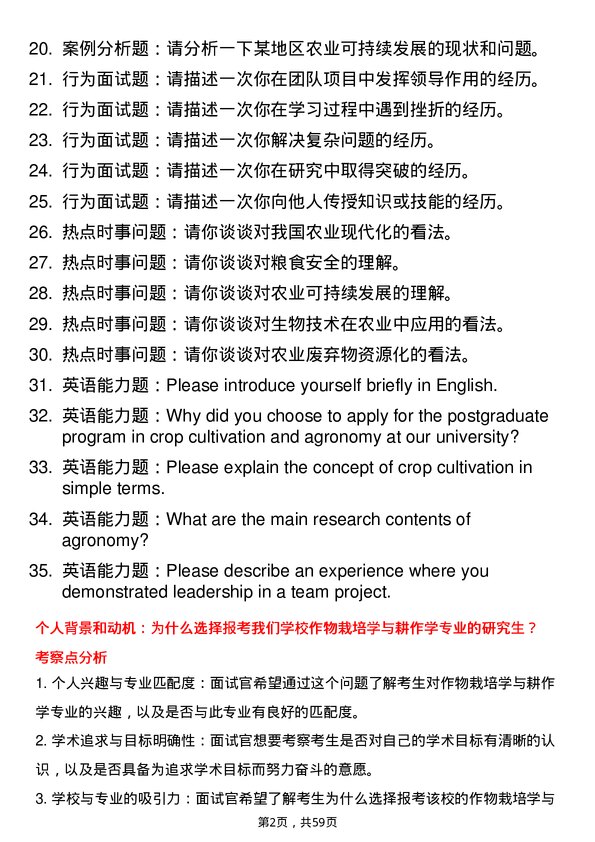 20. 案例分析题：请分析一下某地区农业可持续发展的现状和问题。
21. 行为面试题：请描述一次你在团队项目中发挥领导作用的经历。
22. 行为面试题：请描述一次你在学习过程中遇到挫折的经历。
23. 行为面试题：请描述一次你解决复杂问题的经历。
24. 行为面试题：请描述一次你在研究中取得突破的经历。
25. 行为面试题：请描述一次你向他人传授知识或技能的经历。
26. 热点时事问题：请你谈谈对我国农业现代化的看法。
27. 热点时事问题：请你谈谈对粮食安全的理解。
28. 热点时事问题：请你谈谈对农业可持续发展的理解。
29. 热点时事问题：请你谈谈对生物技术在农业中应用的看法。
30. 热点时事问题：请你谈谈对农业废弃物资源化的看法。
31. 英语能力题：Please introduce yourself briefly in English.
32. 英语能力题：Why did you choose to apply for the postgraduate program in crop cultivation and agronomy at our university?
33. 英语能力题：Please explain the concept of crop cultivation in simple terms.
34. 英语能力题：What are the main research contents of agronomy?
35. 英语能力题：Please describe an experience where you demonstrated leadership in a team project.

个人背景和动机：为什么选择报考我们学校作物栽培学与耕作学专业的研究生？

考察点分析

1. 个人兴趣与专业匹配度：面试官希望通过这个问题了解考生对作物栽培学与耕作学专业的兴趣，以及是否与此专业有良好的匹配度。

2. 学术追求与目标明确性：面试官想要考察考生是否对自己的学术目标有清晰的认识，以及是否具备为追求学术目标而努力奋斗的意愿。

3. 学校与专业的吸引力：面试官希望了解考生为什么选择报考该校的作物栽培学与

第2页，共59页